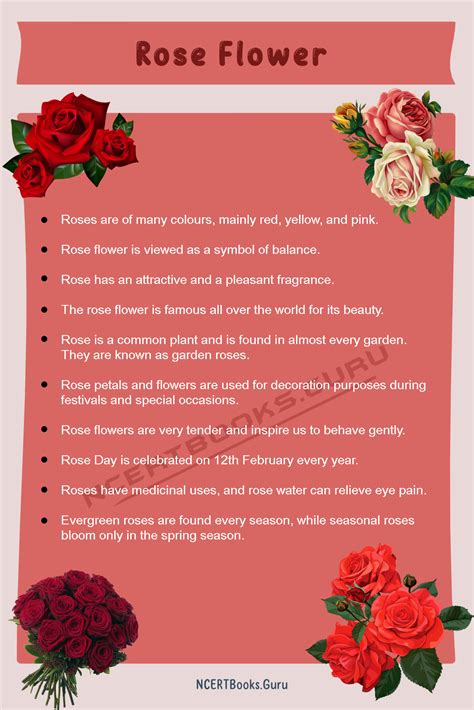 Rose Flower

- Roses are of many colours, mainly red, yellow, and pink.
- Rose flower is viewed as a symbol of balance.
- Rose has an attractive and a pleasant fragrance.
- The rose flower is famous all over the world for its beauty.
- Rose is a common plant and is found in almost every garden. They are known as garden roses.
- Rose petals and flowers are used for decoration purposes during festivals and special occasions.
- Rose flowers are very tender and inspire us to behave gently.
- Rose Day is celebrated on 12th February every year.
- Roses have medicinal uses, and rose water can relieve eye pain.
- Evergreen roses are found every season, while seasonal roses bloom only in the spring season.

NCERTBOOKS.GURU

NCERTBooks.Guru